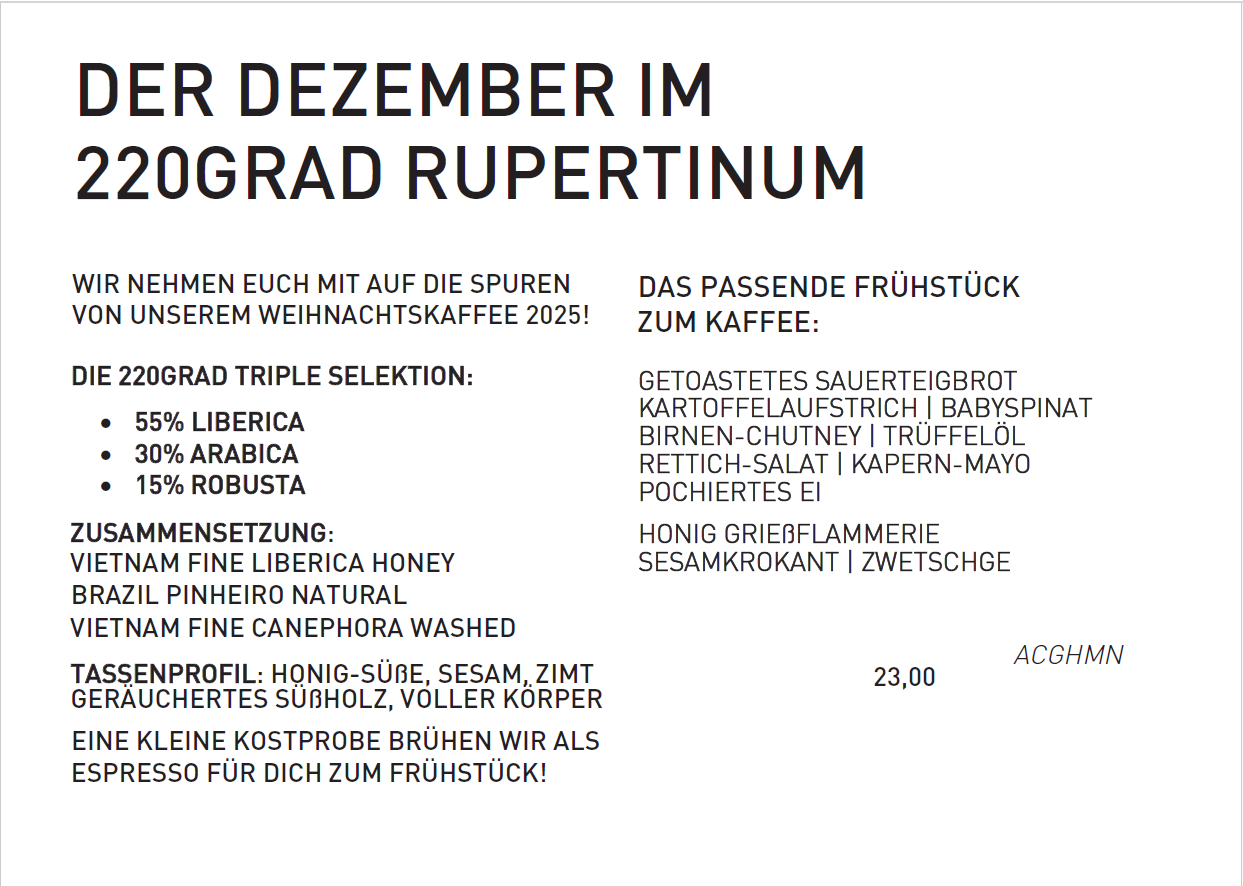 DER DEZEMBER IM
220GRAD RUPERTINUM

WIR NEHMEN EUCH MIT AUF DIE SPUREN VON UNSEREM WEIHNACHTSKAFFEE 2025!

DIE 220GRAD TRIPLE SELEKTION:

• 55% LIBERICA
• 30% ARABICA
• 15% ROBUSTA

ZUSAMMENSETZUNG:
VIETNAM FINE LIBERICA HONEY
BRAZIL PINHEIRO NATURAL
VIETNAM FINE CANEPHORA WASHED

TASSENPROFIL: HONIG-SÜßE, SESAM, ZIMT GERÄUCHERTES SÜßHOLZ, VOLLER KÖRPER

EINE KLEINE KOSTPROBE BRÜHEN WIR ALS ESPRESSO FÜR DICH ZUM FRÜHSTÜCK!

DAS PASSENDE FRÜHSTÜCK
ZUM KAFFEE:

GETOASTETES SAUERTEIGBROT
KARTOFFELAUFSTRICH | BABYSPINAT
BIRNEN-CHUTNEY | TRÜFFELÖL
RETTICH-SALAT | KAPERN-MAYO
POCHIERTES EI

HONIG GRIEßFLAMMERIE
SESAMKROKANT | ZWETSCHGE

ACGHMN

23,00